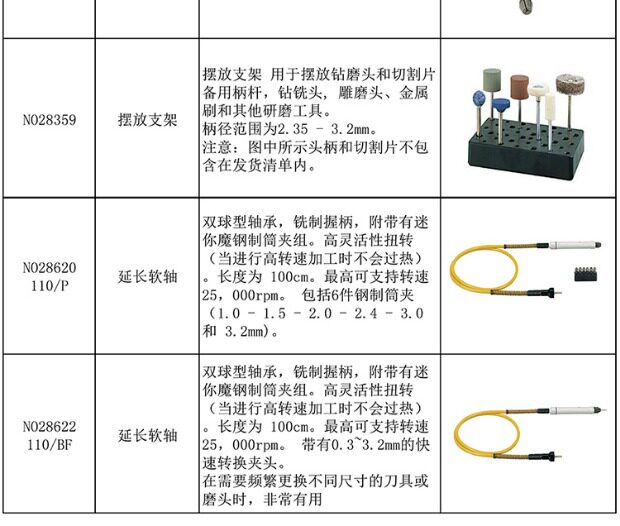 |  |  |  |  |
|---|---|---|---|
| NO28359 | 摆放支架 | 摆放支架 用于摆放钻磨头和切割片备用柄杆，钻铣头，雕磨头、金属刷和其他研磨工具。柄径范围为2.35 - 3.2mm。注意：图中所示头柄和切割片不包含在发货清单内。 |  |
| NO28620 110/P | 延长软轴 | 双球型轴承，铣制握柄，附带有迷你魔钢制筒夹组。高灵活性扭转（当进行高转速加工时不会过热）。长度为 100cm。最高可支持转速25，000rpm。 包括6件钢制筒夹（1.0 - 1.5 - 2.0 - 2.4 - 3.0和 3.2mm）。 |  |
| NO28622 110/BF | 延长软轴 | 双球型轴承，铣制握柄，附带有迷你魔钢制筒夹组。高灵活性扭转（当进行高转速加工时不会过热）。长度为 100cm。最高可支持转速25，000rpm。 带有0.3~3.2mm的快速转换夹头。在需要频繁更换不同尺寸的刀具或磨头时，非常有用 |  |